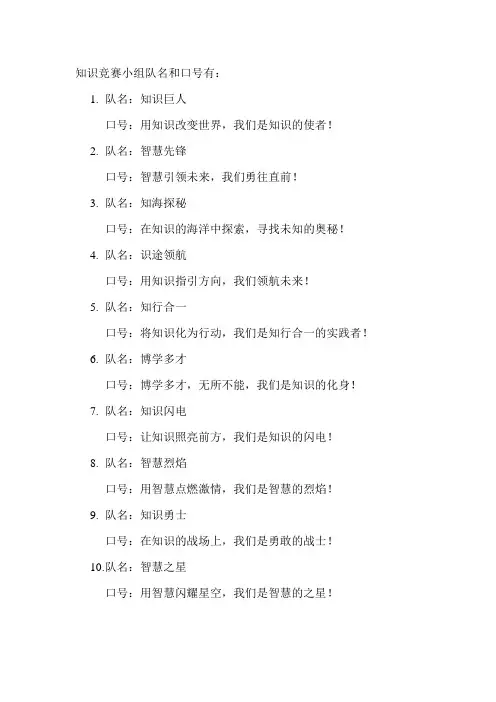 知识竞赛小组队名和口号有：

1. 队名：知识巨人

口号：用知识改变世界，我们是知识的使者！

2. 队名：智慧先锋

口号：智慧引领未来，我们勇往直前！

3. 队名：知海探秘

口号：在知识的海洋中探索，寻找未知的奥秘！

4. 队名：识途领航

口号：用知识指引方向，我们领航未来！

5. 队名：知行合一

口号：将知识化为行动，我们是知行合一的实践者！

6. 队名：博学多才

口号：博学多才，无所不能，我们是知识的化身！

7. 队名：知识闪电

口号：让知识照亮前方，我们是知识的闪电！

8. 队名：智慧烈焰

口号：用智慧点燃激情，我们是智慧的烈焰！

9. 队名：知识勇士

口号：在知识的战场上，我们是勇敢的战士！

10.队名：智慧之星

口号：用智慧闪耀星空，我们是智慧的之星！